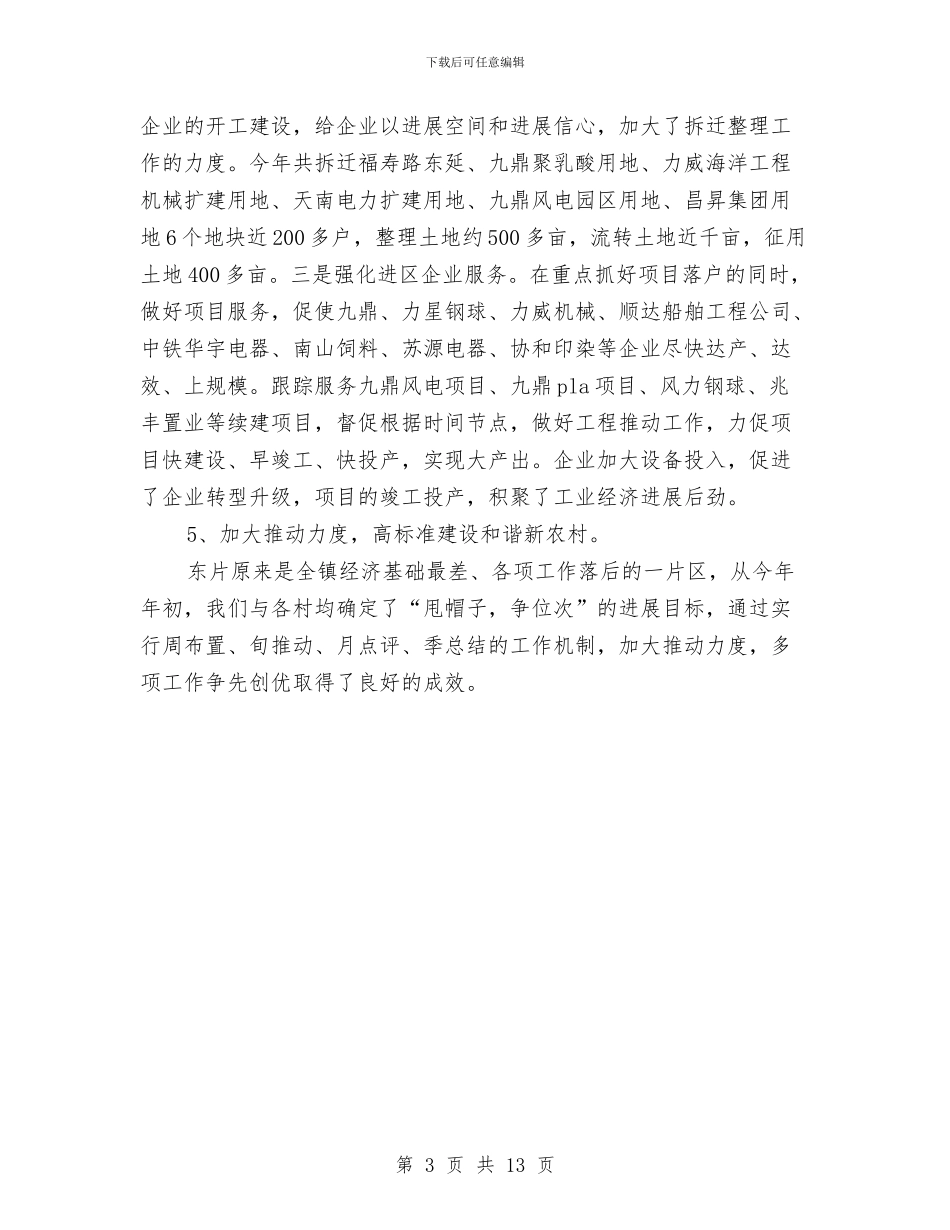 下载后可任意编辑

企业的开工建设，给企业以进展空间和进展信心，加大了拆迁整理工作的力度。今年共拆迁福寿路东延、九鼎聚乳酸用地、力威海洋工程机械扩建用地、天南电力扩建用地、九鼎风电园区用地、昌昇集团用地6个地块近200多户，整理土地约500多亩，流转土地近千亩，征用土地400多亩。三是强化进区企业服务。在重点抓好项目落户的同时，做好项目服务，促使九鼎、力星钢球、力威机械、顺达船舶工程公司、中铁华宇电器、南山饲料、苏源电器、协和印染等企业尽快达产、达效、上规模。跟踪服务九鼎风电项目、九鼎pla项目、风力钢球、兆丰置业等续建项目，督促根据时间节点，做好工程推动工作，力促项目快建设、早竣工、快投产，实现大产出。企业加大设备投入，促进了企业转型升级，项目的竣工投产，积聚了工业经济进展后劲。

5、加大推动力度，高标准建设和谐新农村。

东片原来是全镇经济基础最差、各项工作落后的一片区，从今年年初，我们与各村均确定了“甩帽子，争位次”的进展目标，通过实行周布置、旬推动、月点评、季总结的工作机制，加大推动力度，多项工作争先创优取得了良好的成效。

第 3 页 共 13 页